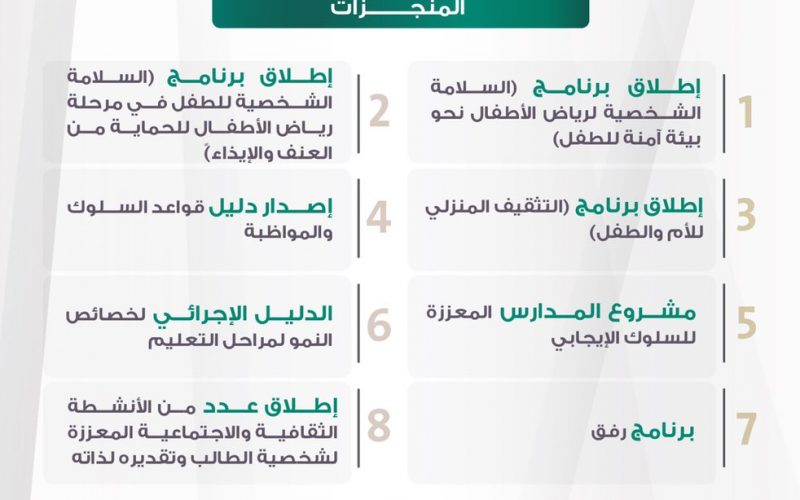 المنجزات

1
إطلاق برنامج (السلامة الشخصية لرياض الأطفال نحو بيئة آمنة للطفل)

2
إطلاق برنامج (السلامة الشخصية للطفل في مرحلة رياض الأطفال للحماية من العنف والإيذاء)

3
إطلاق برنامج (التثقيف المنزلي للأم والطفل)

4
إصدار دليل قواعد السلوك والمواظبة

5
مشروع المدارس المعززة للسلوك الإيجابي

6
الدليل الإجرائي لخصائص النمو لمراحل التعليم

7
برنامج رفق

8
إطلاق عدد من الأنشطة الثقافية والاجتماعية المعززة لشخصية الطالب وتقديره لذاته